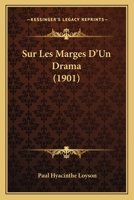 KESSINGER'S LEGACY REPRINTS

Sur Les Marges D'Un Drama (1901)

Paul Hyacinthe Loyson